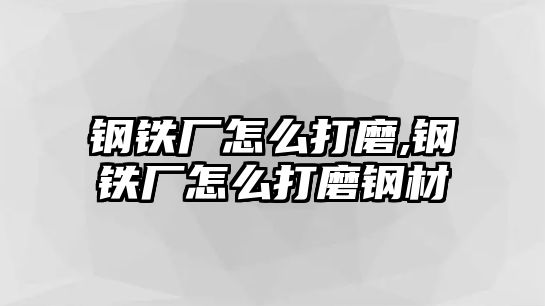 钢铁厂怎么打磨,钢铁厂怎么打磨钢材